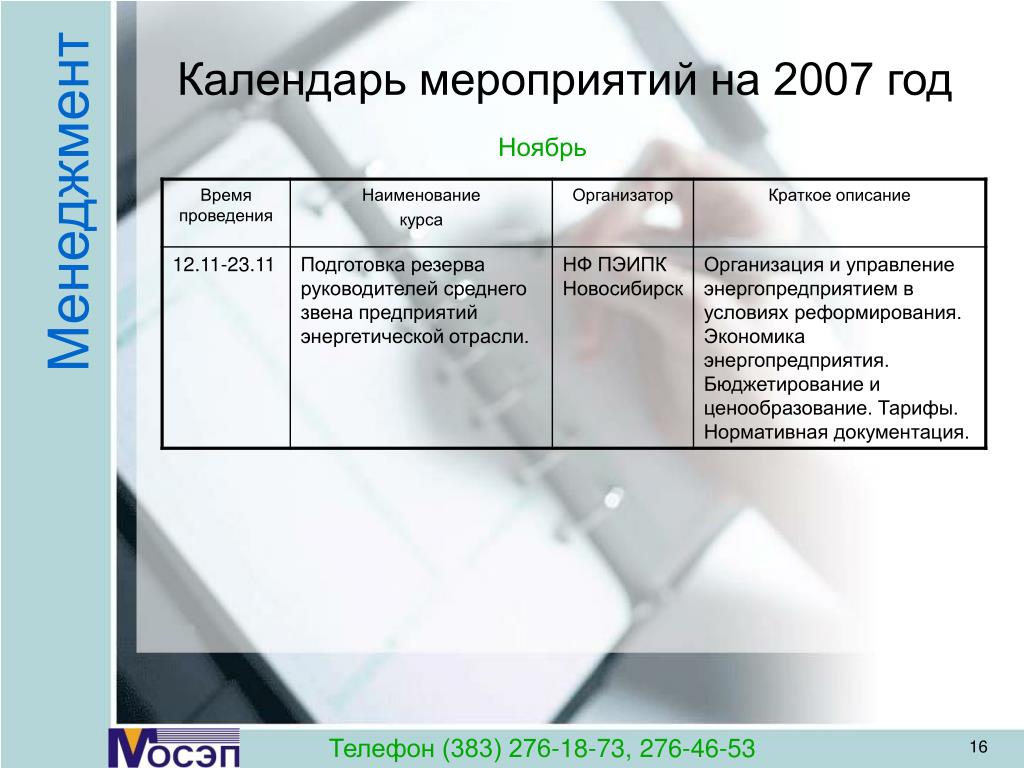 Менеджмент

Календарь мероприятий на 2007 год

Ноябрь

| Время проведения | Наименование курса | Организатор | Краткое описание |
|---|---|---|---|
| 12.11-23.11 | Подготовка резерва руководителей среднего звена предприятий энергетической отрасли. | НФ ПЭИПК Новосибирск | Организация и управление энергопредприятием в условиях реформирования. Экономика энергопредприятия. Бюджетирование и ценообразование. Тарифы. Нормативная документация. |

МОСЭП

Телефон (383) 276-18-73, 276-46-53

16